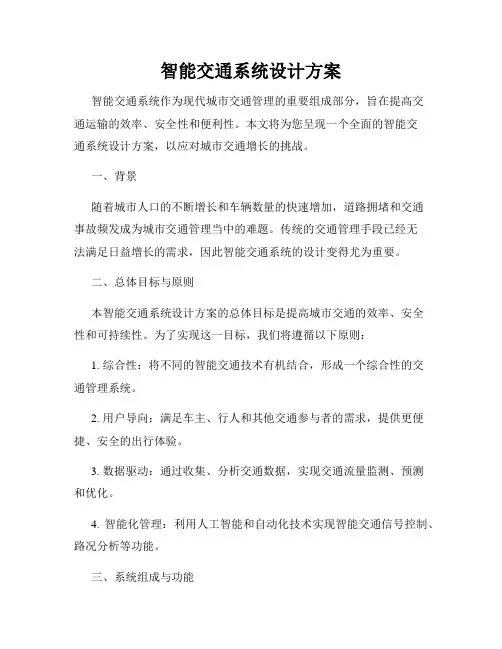 智能交通系统设计方案

智能交通系统作为现代城市交通管理的重要组成部分，旨在提高交通运输的效率、安全性和便利性。本文将为您呈现一个全面的智能交通系统设计方案，以应对城市交通增长的挑战。

一、背景

随着城市人口的不断增长和车辆数量的快速增加，道路拥堵和交通事故频发成为城市交通管理当中的难题。传统的交通管理手段已经无法满足日益增长的需求，因此智能交通系统的设计变得尤为重要。

二、总体目标与原则

本智能交通系统设计方案的总体目标是提高城市交通的效率、安全性和可持续性。为了实现这一目标，我们将遵循以下原则：

1. 综合性：将不同的智能交通技术有机结合，形成一个综合性的交通管理系统。

2. 用户导向：满足车主、行人和其他交通参与者的需求，提供更便捷、安全的出行体验。

3. 数据驱动：通过收集、分析交通数据，实现交通流量监测、预测和优化。

4. 智能化管理：利用人工智能和自动化技术实现智能交通信号控制、路况分析等功能。

三、系统组成与功能